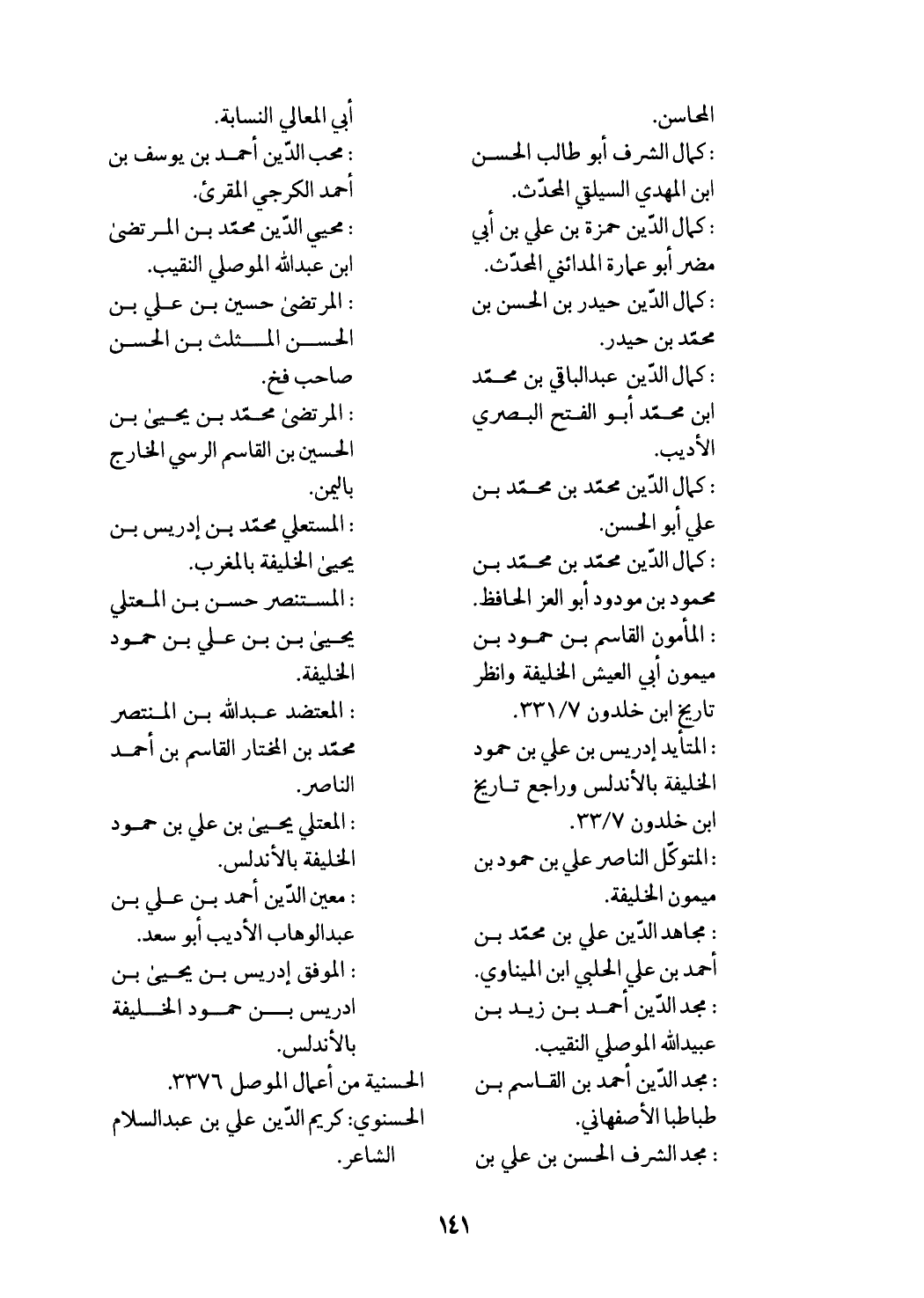 المحاسن.
: كمال الشرف أبو طالب الحسن ابن المهدي السيلقي المحدّث.
: كمال الدّين حمزة بن علي بن أبي مضر أبو عمارة المدائني المحدّث.
: كمال الدّين حيدر بن الحسن بن محمّد بن حيدر.
: كمال الدّين عبدالباقي بن محمّد ابن محمّد أبو الفتح البصري الأديب.
: كمال الدّين محمّد بن محمّد بن علي أبو الحسن.
: كمال الدّين محمّد بن محمّد بن محمود بن مودود أبو العز الحافظ.
: المأمون القاسم بن حمود بن ميمون أبي العيش الخليفة وانظر تاريخ ابن خلدون ٣٣١/٧.
: المتأيد إدريس بن علي بن حمود الخليفة بالأندلس وراجع تاريخ ابن خلدون ٣٣/٧.
: المتوكّل الناصر علي بن حمود بن ميمون الخليفة.
: مجاهد الدّين علي بن محمّد بن أحمد بن علي الحلبي ابن الميناوي.
: مجد الدّين أحمد بن زيد بن عبيدالله الموصلي النقيب.
: مجد الدّين أحمد بن القاسم بن طباطبا الأصفهاني.
: مجد الشرف الحسن بن علي بن

أبي المعالي النسابة.
: محب الدّين أحمد بن يوسف بن أحمد الكرجي المقرئ.
: محيي الدّين محمّد بن المرتضىٰ ابن عبدالله الموصلي النقيب.
: المرتضىٰ حسين بن علي بن الحسن المثلث بن الحسن صاحب فخ.
: المرتضىٰ محمّد بن يحيىٰ بن الحسين بن القاسم الرسي الخارج باليمن.
: المستعلي محمّد بن إدريس بن يحيىٰ الخليفة بالمغرب.
: المستنصر حسن بن المعتلي يحيىٰ بن بن علي بن حمود الخليفة.
: المعتضد عبدالله بن المنتصر محمّد بن المختار القاسم بن أحمد الناصر.
: المعتلي يحيىٰ بن علي بن حمود الخليفة بالأندلس.
: معين الدّين أحمد بن علي بن عبدالوهاب الأديب أبو سعد.
: الموفق إدريس بن يحيىٰ بن ادريس بن حمود الخليفة بالأندلس.
الحسنية من أعمال الموصل ٣٣٧٦.
الحسنوي: كريم الدّين علي بن عبدالسلام الشاعر.

١٤١